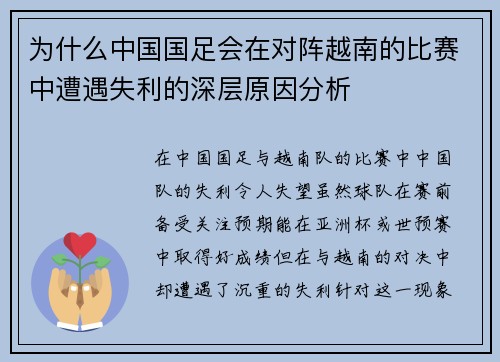 为什么中国国足会在对阵越南的比赛中遭遇失利的深层原因分析

在中国国足与越南队的比赛中中国队的失利令人失望虽然球队在赛前备受关注预期能在亚洲杯或世预赛中取得好成绩但在与越南的对决中却遭遇了沉重的失利针对这一现象